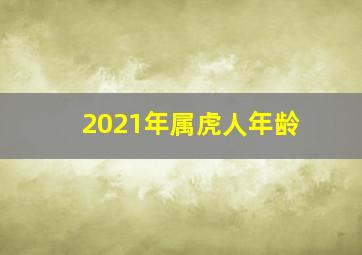 2021年属虎人年龄